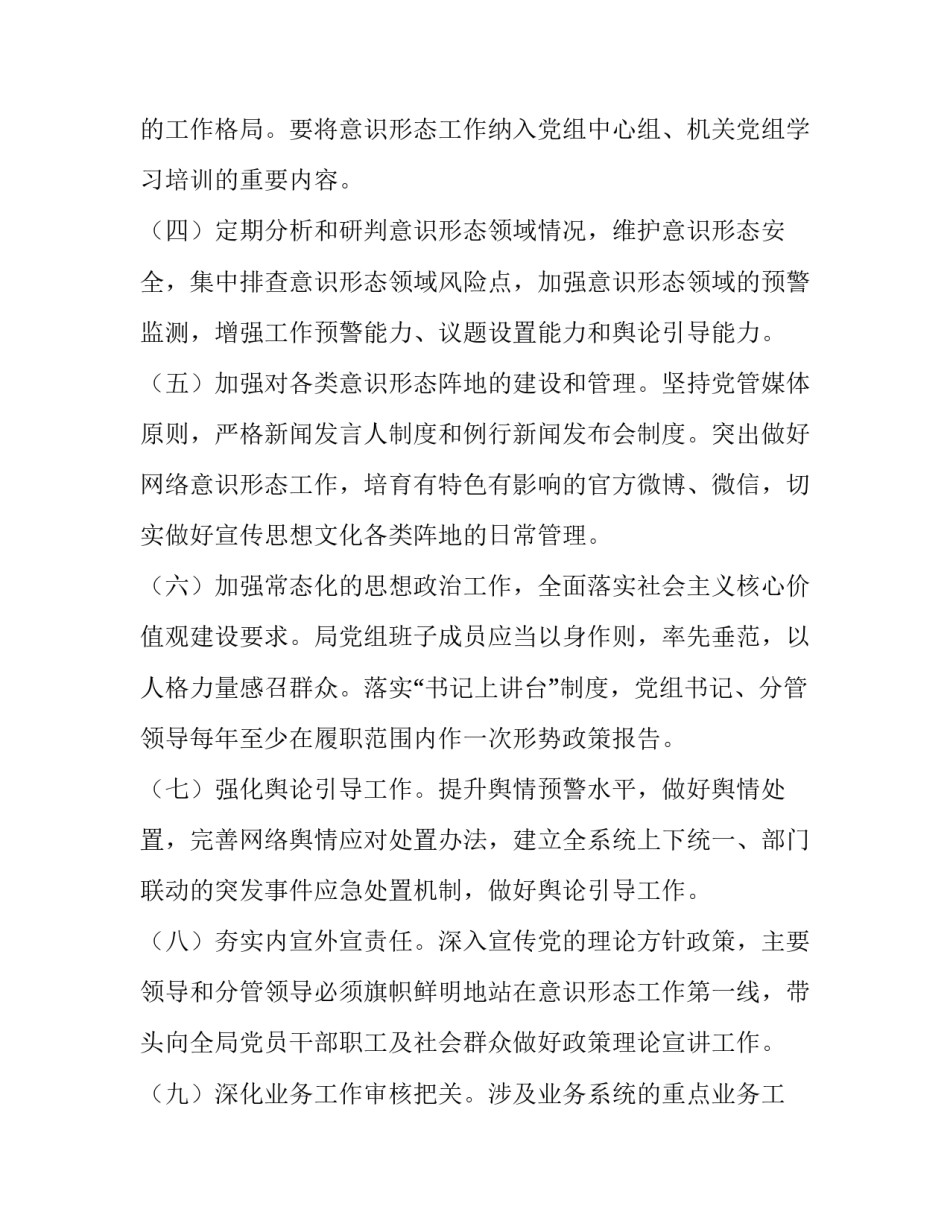 的工作格局。要将意识形态工作纳入党组中心组、机关党组学习培训的重要内容。

（四）定期分析和研判意识形态领域情况，维护意识形态安全，集中排查意识形态领域风险点，加强意识形态领域的预警监测，增强工作预警能力、议题设置能力和舆论引导能力。

（五）加强对各类意识形态阵地的建设和管理。坚持党管媒体原则，严格新闻发言人制度和例行新闻发布会制度。突出做好网络意识形态工作，培育有特色有影响的官方微博、微信，切实做好宣传思想文化各类阵地的日常管理。

（六）加强常态化的思想政治工作，全面落实社会主义核心价值观建设要求。局党组班子成员应当以身作则，率先垂范，以人格力量感召群众。落实“书记上讲台”制度，党组书记、分管领导每年至少在履职范围内作一次形势政策报告。

（七）强化舆论引导工作。提升舆情预警水平，做好舆情处置，完善网络舆情应对处置办法，建立全系统上下统一、部门联动的突发事件应急处置机制，做好舆论引导工作。

（八）夯实内宣外宣责任。深入宣传党的理论方针政策，主要领导和分管领导必须旗帜鲜明地站在意识形态工作第一线，带头向全局党员干部职工及社会群众做好政策理论宣讲工作。

（九）深化业务工作审核把关。涉及业务系统的重点业务工